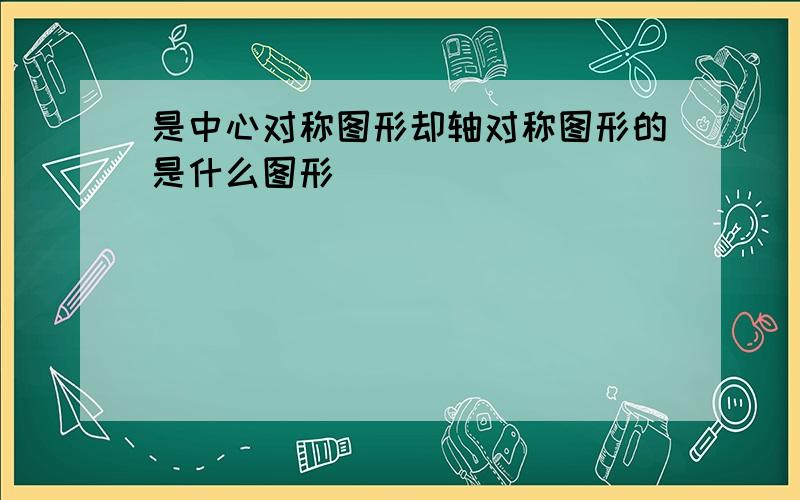 是中心对称图形却轴对称图形的是什么图形